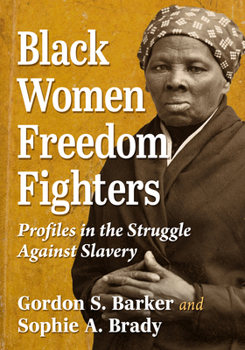 Black Women Freedom Fighters

Profiles in the Struggle Against Slavery

Gordon S. Barker and Sophie A. Brady